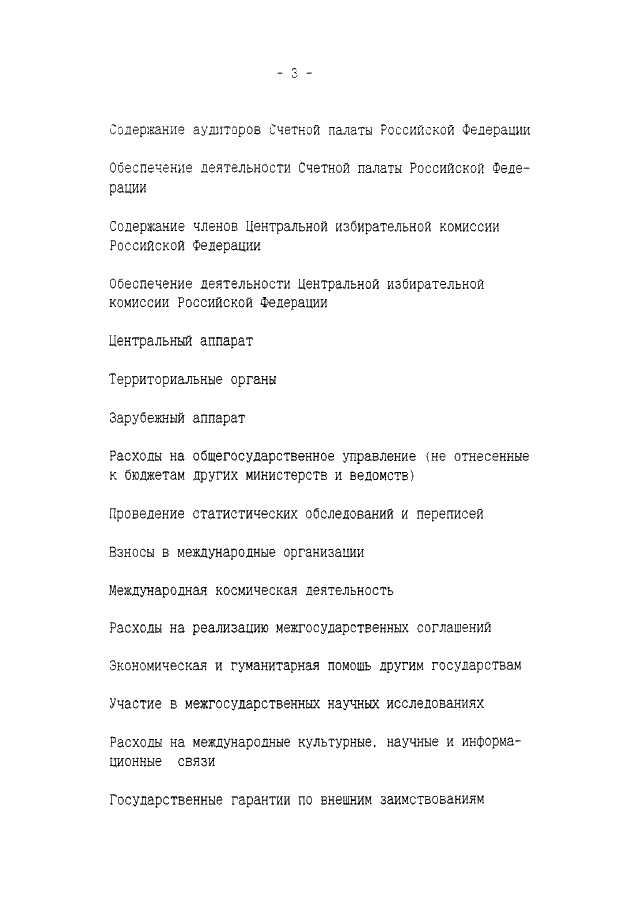 - 3 -

Содержание аудиторов Счетной палаты Российской Федерации

Обеспечение деятельности Счетной палаты Российской Федерации

Содержание членов Центральной избирательной комиссии Российской Федерации

Обеспечение деятельности Центральной избирательной комиссии Российской Федерации

Центральный аппарат

Территориальные органы

Зарубежный аппарат

Расходы на общегосударственное управление (не отнесенные к бюджетам других министерств и ведомств)

Проведение статистических обследований и переписей

Взносы в международные организации

Международная космическая деятельность

Расходы на реализацию межгосударственных соглашений

Экономическая и гуманитарная помощь другим государствам

Участие в межгосударственных научных исследованиях

Расходы на международные культурные, научные и информационные связи

Государственные гарантии по внешним заимствованиям